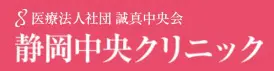 医療法人社団 誠真中央会
静岡中央クリニック